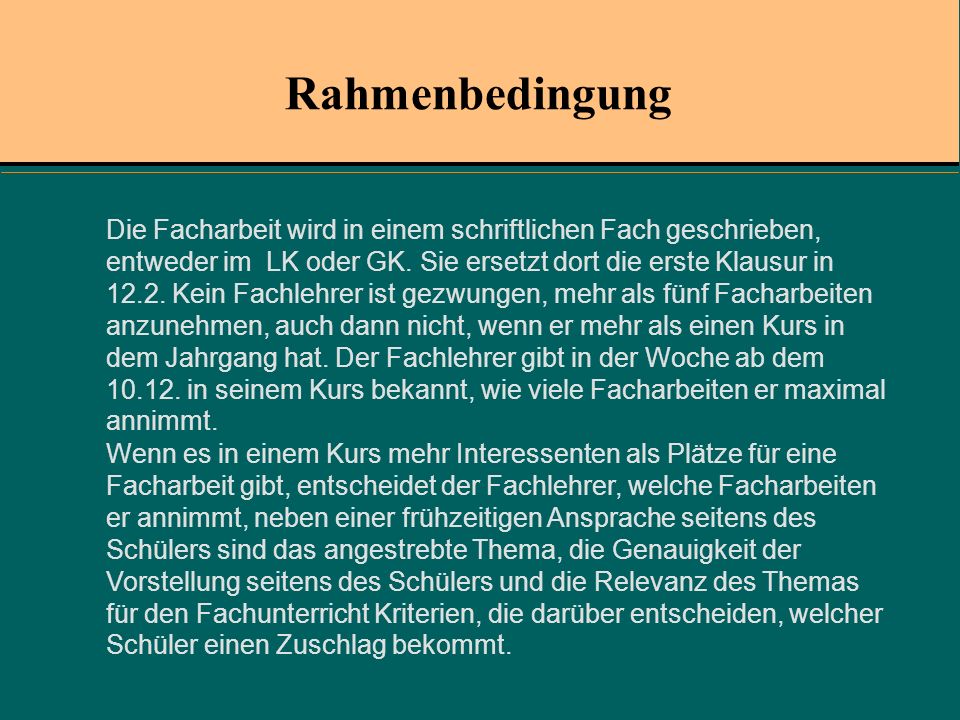 Rahmenbedingung

Die Facharbeit wird in einem schriftlichen Fach geschrieben, entweder im LK oder GK. Sie ersetzt dort die erste Klausur in 12.2. Kein Fachlehrer ist gezwungen, mehr als fünf Facharbeiten anzunehmen, auch dann nicht, wenn er mehr als einen Kurs in dem Jahrgang hat. Der Fachlehrer gibt in der Woche ab dem 10.12. in seinem Kurs bekannt, wie viele Facharbeiten er maximal annimmt.
Wenn es in einem Kurs mehr Interessenten als Plätze für eine Facharbeit gibt, entscheidet der Fachlehrer, welche Facharbeiten er annimmt, neben einer frühzeitigen Ansprache seitens des Schülers sind das angestrebte Thema, die Genauigkeit der Vorstellung seitens des Schülers und die Relevanz des Themas für den Fachunterricht Kriterien, die darüber entscheiden, welcher Schüler einen Zuschlag bekommt.